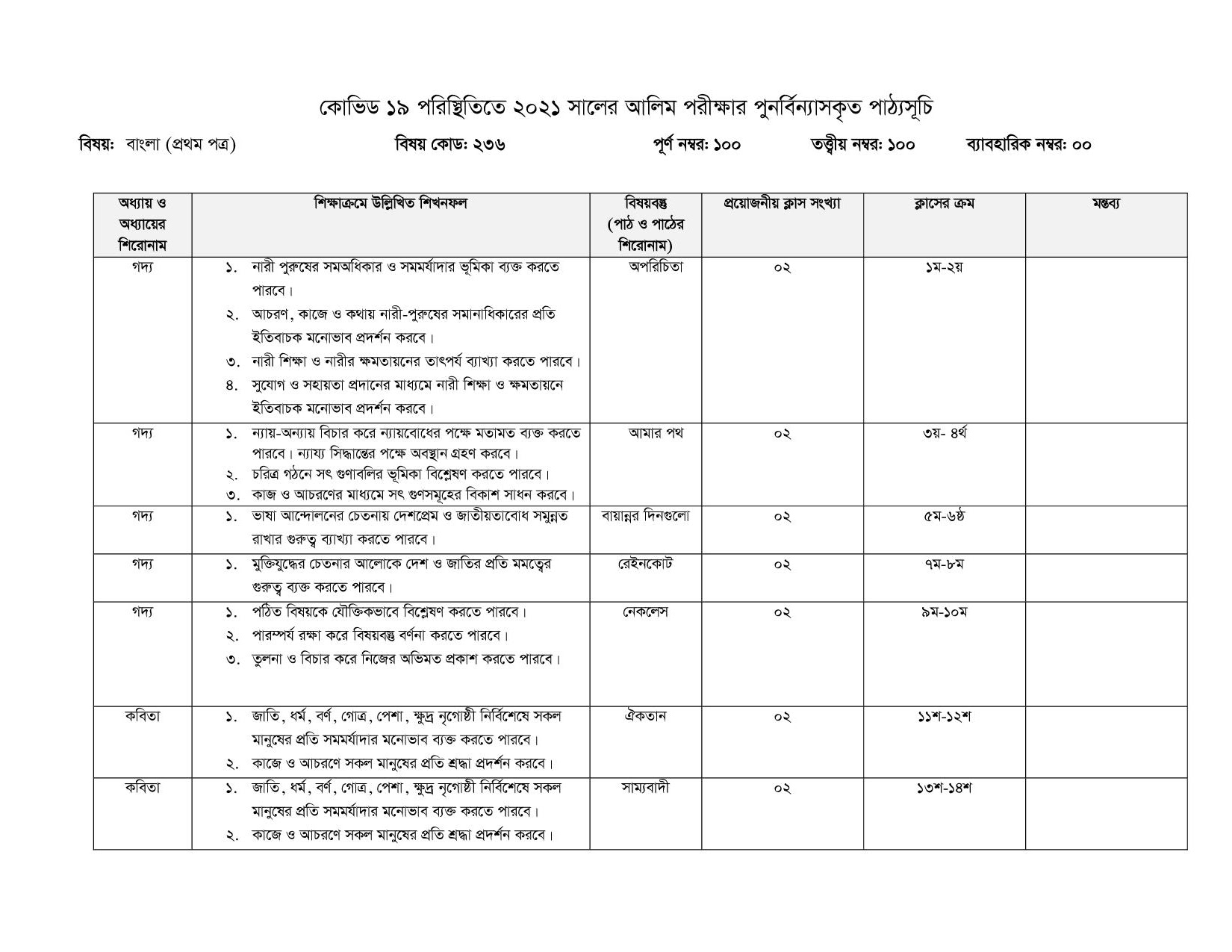 কোভিড ১৯ পরিস্থিতিতে ২০২১ সালের আলিম পরীক্ষার পুনর্বিন্যাসকৃত পাঠ্যসূচি

বিষয়: বাংলা (প্রথম পত্র) বিষয় কোড: ২৩৬ পূর্ণ নম্বর: ১০০ তত্ত্বীয় নম্বর: ১০০ ব্যাবহারিক নম্বর: ০০

| অধ্যায় ও অধ্যায়ের শিরোনাম | শিক্ষাক্রমে উল্লিখিত শিখনফল | বিষয়বস্তু (পাঠ ও পাঠের শিরোনাম) | প্রয়োজনীয় ক্লাস সংখ্যা | ক্লাসের ক্রম | মন্তব্য |
|---|---|---|---|---|---|
| গদ্য | ১. নারী পুরুষের সমঅধিকার ও সমমর্যাদার ভূমিকা ব্যক্ত করতে পারবে। ২. আচরণ, কাজে ও কথায় নারী-পুরুষের সমানাধিকারের প্রতি ইতিবাচক মনোভাব প্রদর্শন করবে। ৩. নারী শিক্ষা ও নারীর ক্ষমতায়নের তাৎপর্য ব্যাখ্যা করতে পারবে। ৪. সুযোগ ও সহায়তা প্রদানের মাধ্যমে নারী শিক্ষা ও ক্ষমতায়নে ইতিবাচক মনোভাব প্রদর্শন করবে। | অপরিচিতা | ০২ | ১ম-২য় | |
| গদ্য | ১. ন্যায়-অন্যায় বিচার করে ন্যায়বোধের পক্ষে মতামত ব্যক্ত করতে পারবে। ন্যায্য সিদ্ধান্তের পক্ষে অবস্থান গ্রহণ করবে। ২. চরিত্র গঠনে সৎ গুণাবলির ভূমিকা বিশ্লেষণ করতে পারবে। ৩. কাজ ও আচরণের মাধ্যমে সৎ গুণসমূহের বিকাশ সাধন করবে। | আমার পথ | ০২ | ৩য়- ৪র্থ | |
| গদ্য | ১. ভাষা আন্দোলনের চেতনায় দেশপ্রেম ও জাতীয়তাবোধ সমুন্নত রাখার গুরুত্ব ব্যাখ্যা করতে পারবে। | বায়ান্নর দিনগুলো | ০২ | ৫ম-৬ষ্ঠ | |
| গদ্য | ১. মুক্তিযুদ্ধের চেতনার আলোকে দেশ ও জাতির প্রতি মমত্বের গুরুত্ব ব্যক্ত করতে পারবে। | রেইনকোট | ০২ | ৭ম-৮ম | |
| গদ্য | ১. পঠিত বিষয়কে যৌক্তিকভাবে বিশ্লেষণ করতে পারবে। ২. পারম্পর্য রক্ষা করে বিষয়বস্তু বর্ণনা করতে পারবে। ৩. তুলনা ও বিচার করে নিজের অভিমত প্রকাশ করতে পারবে। | নেকলেস | ০২ | ৯ম-১০ম | |
| কবিতা | ১. জাতি, ধর্ম, বর্ণ, গোত্র, পেশা, ক্ষুদ্র নৃগোষ্ঠী নির্বিশেষে সকল মানুষের প্রতি সমমর্যাদার মনোভাব ব্যক্ত করতে পারবে। ২. কাজে ও আচরণে সকল মানুষের প্রতি শ্রদ্ধা প্রদর্শন করবে। | ঐকতান | ০২ | ১১শ-১২শ | |
| কবিতা | ১. জাতি, ধর্ম, বর্ণ, গোত্র, পেশা, ক্ষুদ্র নৃগোষ্ঠী নির্বিশেষে সকল মানুষের প্রতি সমমর্যাদার মনোভাব ব্যক্ত করতে পারবে। ২. কাজে ও আচরণে সকল মানুষের প্রতি শ্রদ্ধা প্রদর্শন করবে। | সাম্যবাদী | ০২ | ১৩শ-১৪শ | |